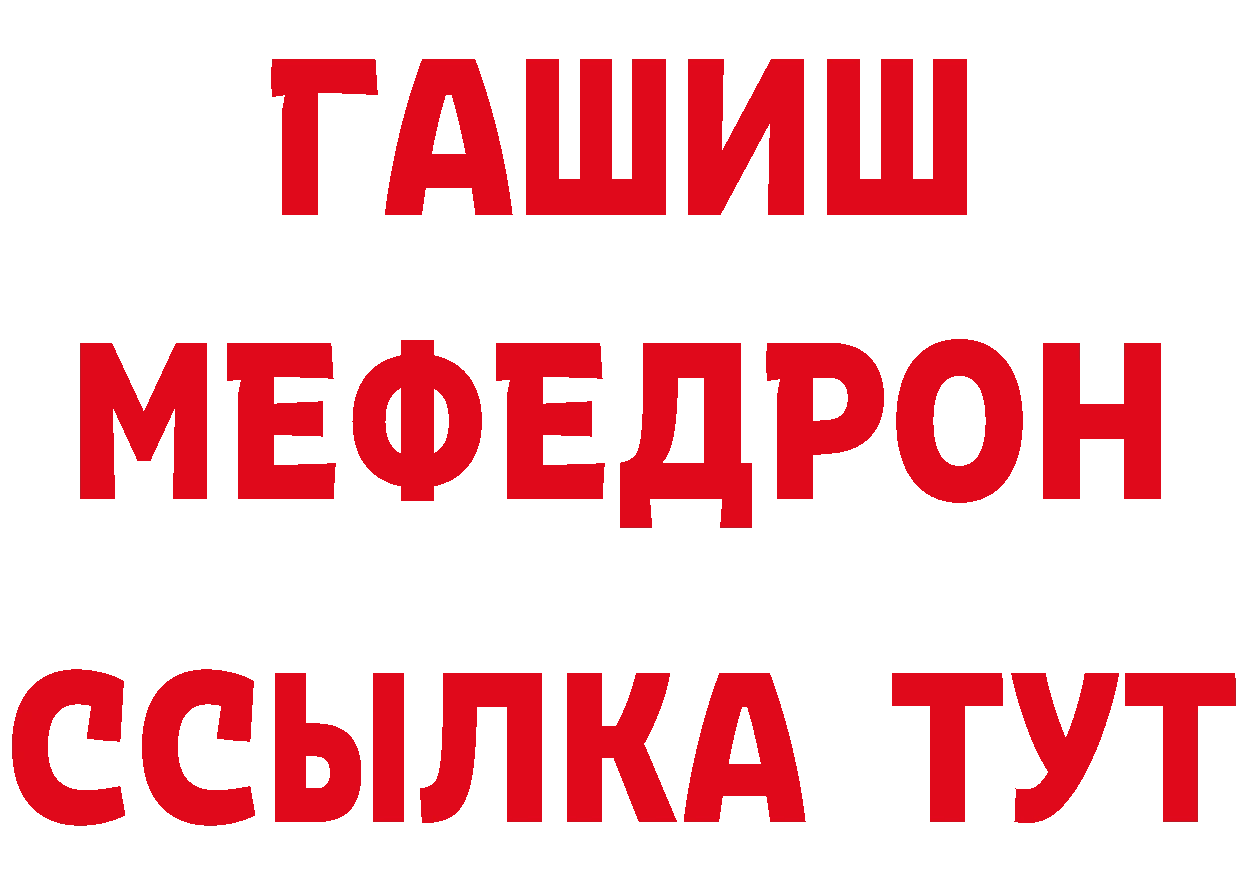 ГАШИШ
МЕФЕДРОН
ССЫЛКА ТУТ